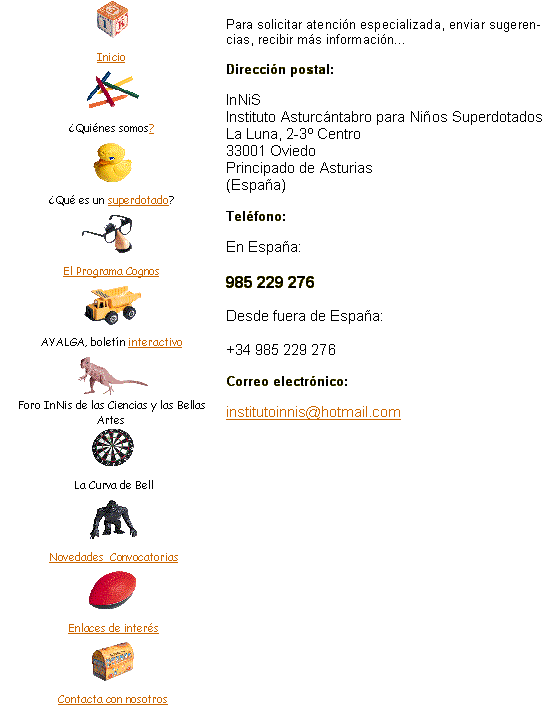 Inicio

¿Quiénes somos?

¿Qué es un superdotado?

El Programa Cognos

AYALGA, boletín interactivo

Foro InNis de las Ciencias y las Bellas Artes

La Curva de Bell

Novedades Convocatorias

Enlaces de interés

Contacta con nosotros

Para solicitar atención especializada, enviar sugerencias, recibir más información...

Dirección postal:

InNiS
Instituto Asturcántabro para Niños Superdotados
La Luna, 2-3º Centro
33001 Oviedo
Principado de Asturias
(España)

Teléfono:

En España:

985 229 276

Desde fuera de España:

+34 985 229 276

Correo electrónico:

institutoinnis@hotmail.com